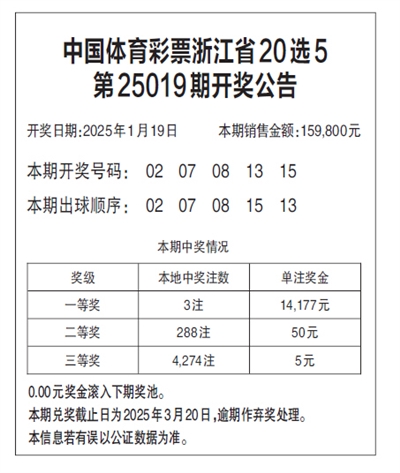 中国体育彩票浙江省20选5
第25019期开奖公告

开奖日期:2025年1月19日　　本期销售金额:159,800元

本期开奖号码:　02　07　08　13　15

本期出球顺序:　02　07　08　15　13

本期中奖情况

| 奖级 | 本地中奖注数 | 单注奖金 |
|---|---|---|
| 一等奖 | 3注 | 14,177元 |
| 二等奖 | 288注 | 50元 |
| 三等奖 | 4,274注 | 5元 |

0.00元奖金滚入下期奖池。
本期兑奖截止日为2025年3月20日,逾期作弃奖处理。
本信息若有误以公证数据为准。